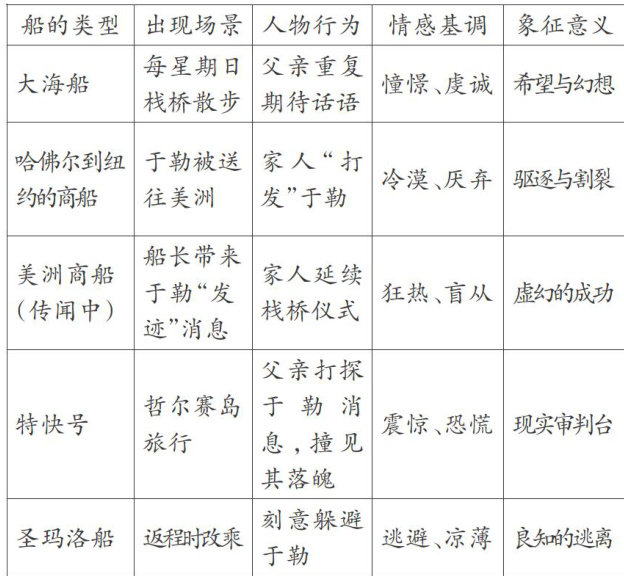 | 船的类型 | 出现场景 | 人物行为 | 情感基调 | 象征意义 |
|---|---|---|---|---|
| 大海船 | 每星期日栈桥散步 | 父亲重复期待话语 | 憧憬、虔诚 | 希望与幻想 |
| 哈佛尔到纽约的商船 | 于勒被送往美洲 | 家人“打发”于勒 | 冷漠、厌弃 | 驱逐与割裂 |
| 美洲商船（传闻中） | 船长带来于勒“发迹”消息 | 家人延续栈桥仪式 | 狂热、盲从 | 虚幻的成功 |
| 特快号 | 哲尔赛岛旅行 | 父亲打探于勒消息，撞见其落魄 | 震惊、恐慌 | 现实审判台 |
| 圣玛洛船 | 返程时改乘 | 刻意躲避于勒 | 逃避、凉薄 | 良知的逃离 |